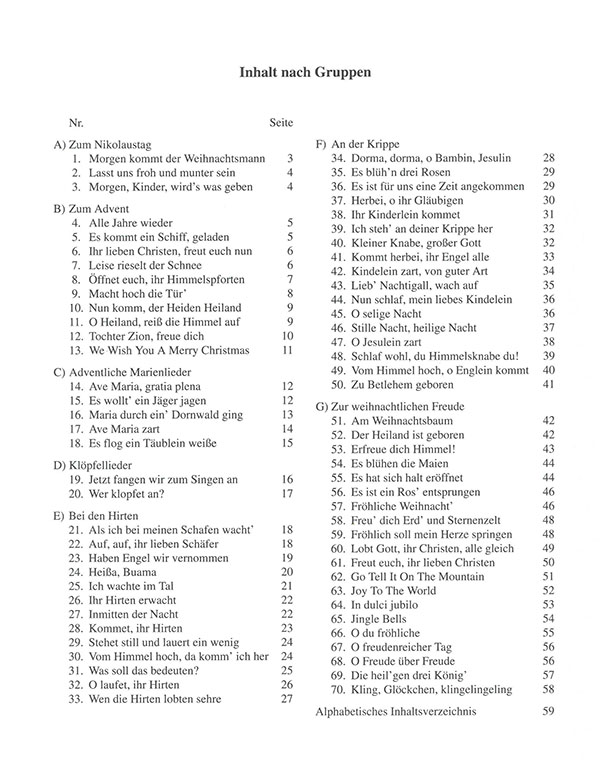 Inhalt nach Gruppen

Nr. Seite

A) Zum Nikolaustag
1. Morgen kommt der Weihnachtsmann 3
2. Lasst uns froh und munter sein 4
3. Morgen, Kinder, wird's was geben 4

B) Zum Advent
4. Alle Jahre wieder 5
5. Es kommt ein Schiff, geladen 5
6. Ihr lieben Christen, freut euch nun 6
7. Leise rieselt der Schnee 6
8. Öffnet euch, ihr Himmelspforten 7
9. Macht hoch die Tür' 8
10. Nun komm, der Heiden Heiland 9
11. O Heiland, reiß die Himmel auf 9
12. Tochter Zion, freue dich 10
13. We Wish You A Merry Christmas 11

C) Adventliche Marienlieder
14. Ave Maria, gratia plena 12
15. Es wollt' ein Jäger jagen 12
16. Maria durch ein' Dornwald ging 13
17. Ave Maria zart 14
18. Es flog ein Täublein weiße 15

D) Klöpfellieder
19. Jetzt fangen wir zum Singen an 16
20. Wer klopfet an? 17

E) Bei den Hirten
21. Als ich bei meinen Schafen wacht' 18
22. Auf, auf, ihr lieben Schäfer 18
23. Haben Engel wir vernommen 19
24. Heißa, Buama 20
25. Ich wachte im Tal 21
26. Ihr Hirten erwacht 22
27. Inmitten der Nacht 22
28. Kommet, ihr Hirten 23
29. Stehet still und lauert ein wenig 24
30. Vom Himmel hoch, da komm' ich her 24
31. Was soll das bedeuten? 25
32. O laufet, ihr Hirten 26
33. Wen die Hirten lobten sehre 27

F) An der Krippe
34. Dorma, dorma, o Bambin, Jesulin 28
35. Es blüh'n drei Rosen 29
36. Es ist für uns eine Zeit angekommen 29
37. Herbei, o ihr Gläubigen 30
38. Ihr Kinderlein kommet 31
39. Ich steh' an deiner Krippe her 32
40. Kleiner Knabe, großer Gott 32
41. Kommt herbei, ihr Engel alle 33
42. Kindelein zart, von guter Art 34
43. Lieb' Nachtigall, wach auf 35
44. Nun schlaf, mein liebes Kindelein 36
45. O selige Nacht 36
46. Stille Nacht, heilige Nacht 37
47. O Jesulein zart 38
48. Schlaf wohl, du Himmelsknabe du! 39
49. Vom Himmel hoch, o Englein kommt 40
50. Zu Betlehem geboren 41

G) Zur weihnachtlichen Freude
51. Am Weihnachtsbaum 42
52. Der Heiland ist geboren 42
53. Erfreue dich Himmel! 43
54. Es blühen die Maien 44
55. Es hat sich halt eröffnet 44
56. Es ist ein Ros' entsprungen 46
57. Fröhliche Weihnacht' 46
58. Freu' dich Erd' und Sternenzelt 48
59. Fröhlich soll mein Herze springen 48
60. Lobt Gott, ihr Christen, alle gleich 49
61. Freut euch, ihr lieben Christen 50
62. Go Tell It On The Mountain 51
63. Joy To The World 52
64. In dulci jubilo 53
65. Jingle Bells 54
66. O du fröhliche 55
67. O freudenreicher Tag 56
68. O Freude über Freude 56
69. Die heil'gen drei König' 57
70. Kling, Glöckchen, klingelingeling 58

Alphabetisches Inhaltsverzeichnis 59